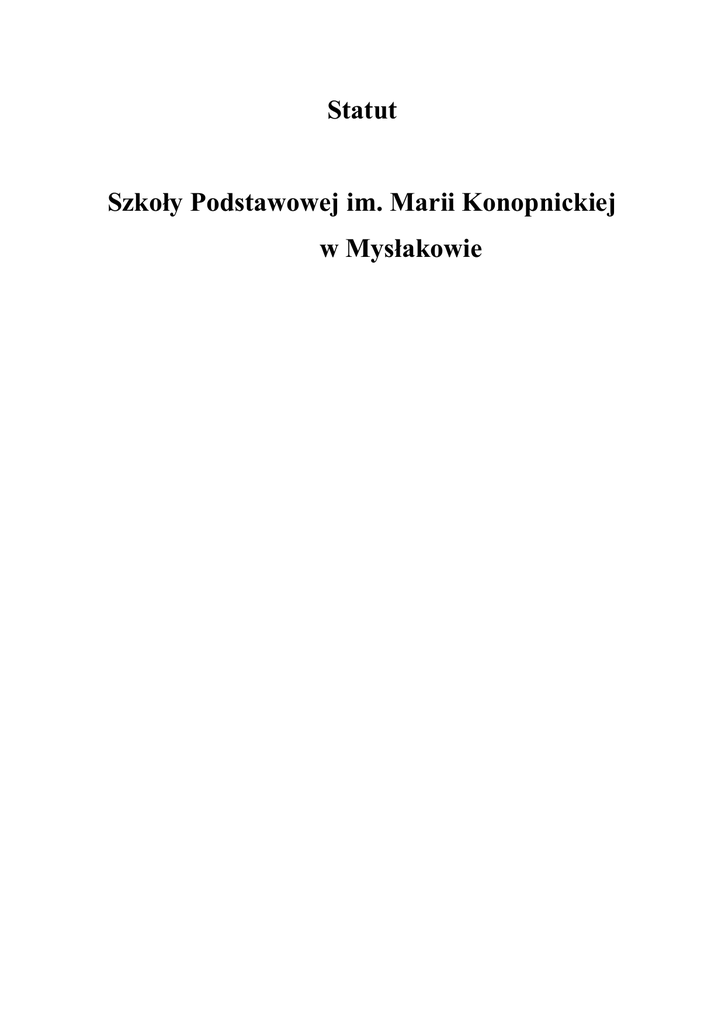 Statut

Szkoły Podstawowej im. Marii Konopnickiej
w Mysłakowie